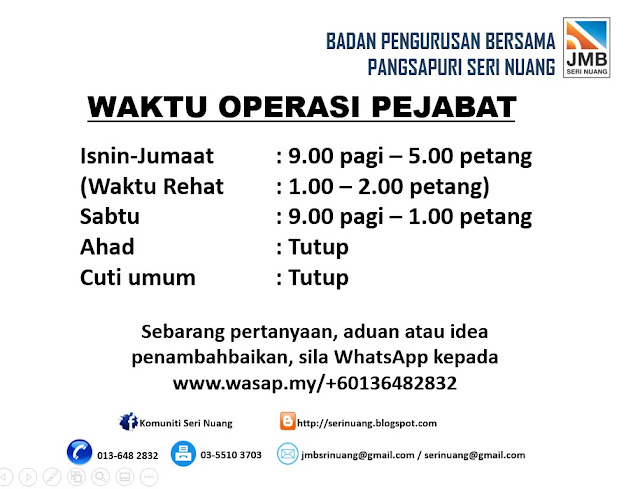 BADAN PENGURUSAN BERSAMA
PANGSAPURI SERI NUANG

JMB
SERI NUANG

WAKTU OPERASI PEJABAT

Isnin-Jumaat : 9.00 pagi – 5.00 petang
(Waktu Rehat : 1.00 – 2.00 petang)
Sabtu : 9.00 pagi – 1.00 petang
Ahad : Tutup
Cuti umum : Tutup

Sebarang pertanyaan, aduan atau idea penambahbaikan, sila WhatsApp kepada www.wasap.my/+60136482832

Komuniti Seri Nuang
http://serinuang.blogspot.com

013-648 2832
03-5510 3703
jmbsrinuang@gmail.com / serinuang@gmail.com